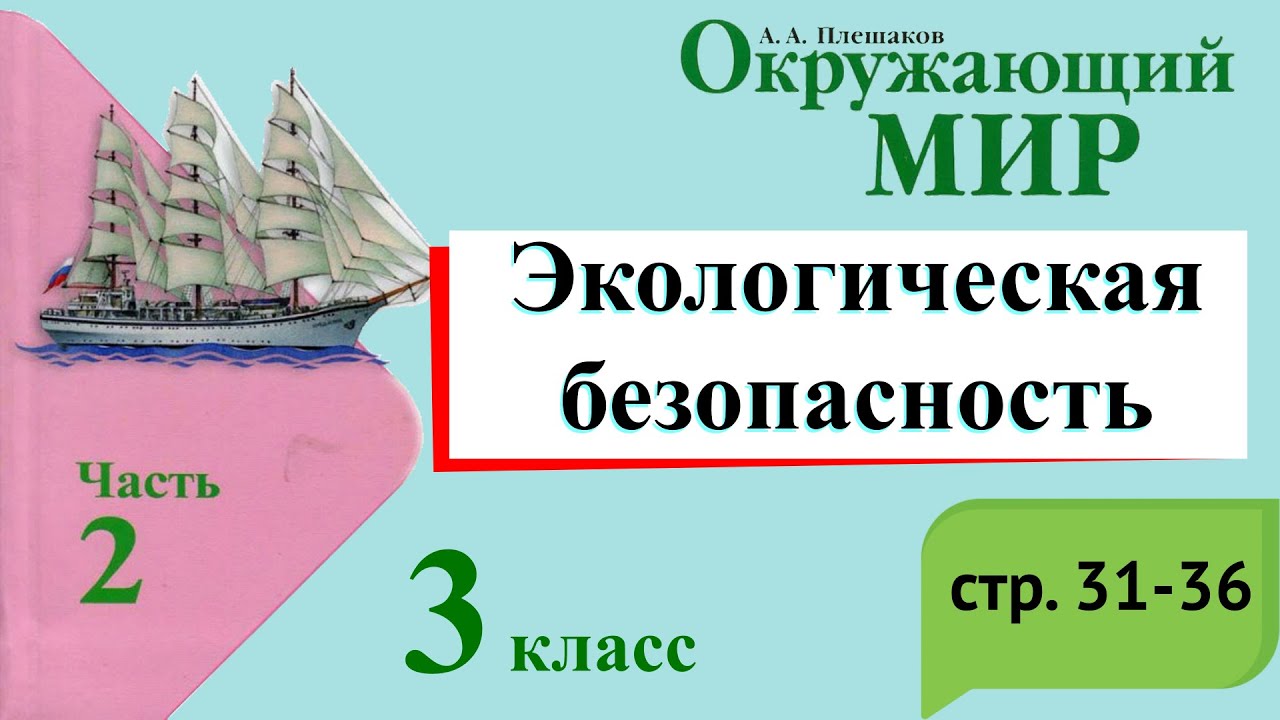 А. А. Плешаков
Окружающий
МИР

Экологическая безопасность

Часть
2

3 класс

стр. 31-36